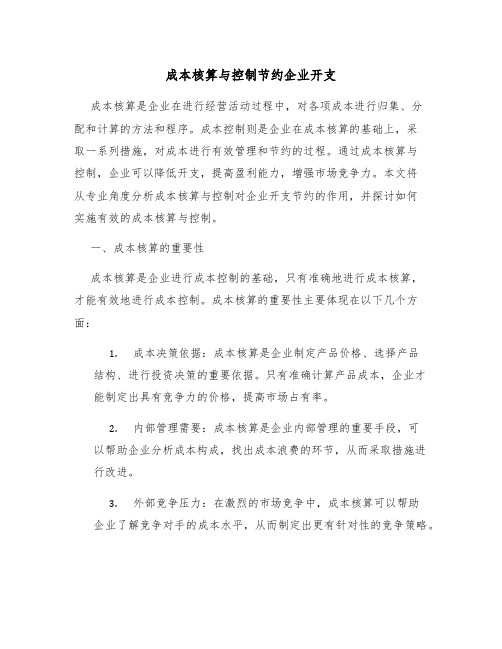 成本核算与控制节约企业开支

成本核算是企业在进行经营活动过程中，对各项成本进行归集、分配和计算的方法和程序。成本控制则是企业在成本核算的基础上，采取一系列措施，对成本进行有效管理和节约的过程。通过成本核算与控制，企业可以降低开支，提高盈利能力，增强市场竞争力。本文将从专业角度分析成本核算与控制对企业开支节约的作用，并探讨如何实施有效的成本核算与控制。

一、成本核算的重要性

成本核算是企业进行成本控制的基础，只有准确地进行成本核算，才能有效地进行成本控制。成本核算的重要性主要体现在以下几个方面：

1. 成本决策依据：成本核算是企业制定产品价格、选择产品结构、进行投资决策的重要依据。只有准确计算产品成本，企业才能制定出具有竞争力的价格，提高市场占有率。

2. 内部管理需要：成本核算是企业内部管理的重要手段，可以帮助企业分析成本构成，找出成本浪费的环节，从而采取措施进行改进。

3. 外部竞争压力：在激烈的市场竞争中，成本核算可以帮助企业了解竞争对手的成本水平，从而制定出更有针对性的竞争策略。